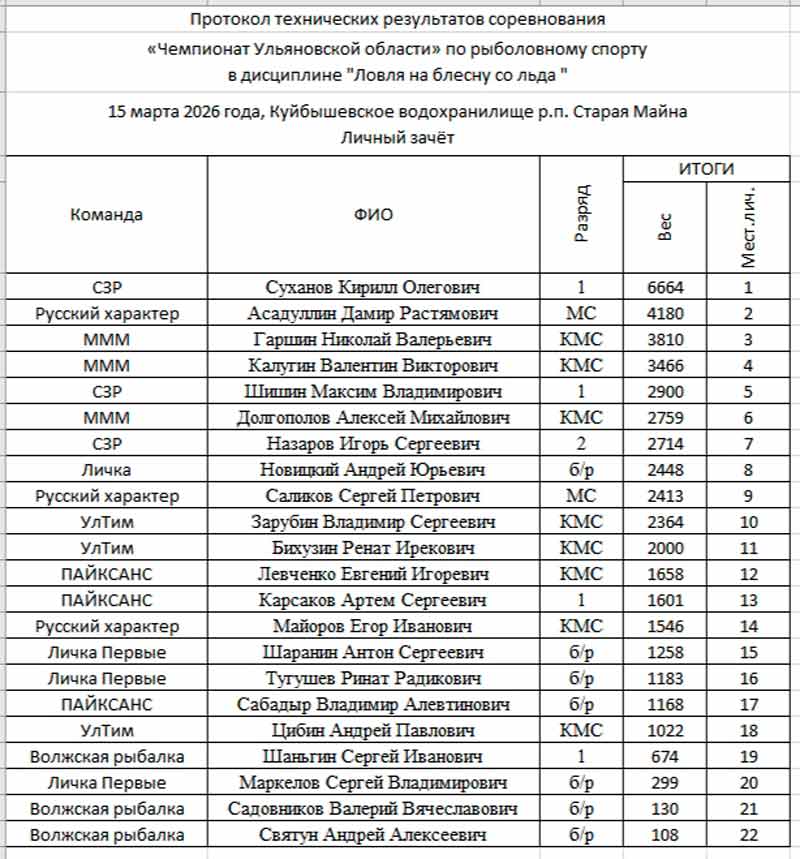 Протокол технических результатов соревнования
«Чемпионат Ульяновской области» по рыболовному спорту
в дисциплине "Ловля на блесну со льда "

15 марта 2026 года, Куйбышевское водохранилище р.п. Старая Майна
Личный зачёт

| Команда | ФИО | Разряд | ИТОГИ Вес | ИТОГИ Мест.лич. |
|---|---|---|---|---|
| СЗР | Суханов Кирилл Олегович | 1 | 6664 | 1 |
| Русский характер | Асадуллин Дамир Растямович | МС | 4180 | 2 |
| МММ | Гаршин Николай Валерьевич | КМС | 3810 | 3 |
| МММ | Калугин Валентин Викторович | КМС | 3466 | 4 |
| СЗР | Шишин Максим Владимирович | 1 | 2900 | 5 |
| МММ | Долгополов Алексей Михайлович | КМС | 2759 | 6 |
| СЗР | Назаров Игорь Сергеевич | 2 | 2714 | 7 |
| Личка | Новицкий Андрей Юрьевич | б/р | 2448 | 8 |
| Русский характер | Саликов Сергей Петрович | МС | 2413 | 9 |
| УлТим | Зарубин Владимир Сергеевич | КМС | 2364 | 10 |
| УлТим | Бихузин Ренат Ирекович | КМС | 2000 | 11 |
| ПАЙКСАНС | Левченко Евгений Игоревич | КМС | 1658 | 12 |
| ПАЙКСАНС | Карсаков Артем Сергеевич | 1 | 1601 | 13 |
| Русский характер | Майоров Егор Иванович | КМС | 1546 | 14 |
| Личка Первые | Шаранин Антон Сергеевич | б/р | 1258 | 15 |
| Личка Первые | Тугушев Ринат Радикович | б/р | 1183 | 16 |
| ПАЙКСАНС | Сабадыр Владимир Алевтинович | б/р | 1168 | 17 |
| УлТим | Цибин Андрей Павлович | КМС | 1022 | 18 |
| Волжская рыбалка | Шаньгин Сергей Иванович | 1 | 674 | 19 |
| Личка Первые | Маркелов Сергей Владимирович | б/р | 299 | 20 |
| Волжская рыбалка | Садовников Валерий Вячеславович | б/р | 130 | 21 |
| Волжская рыбалка | Святун Андрей Алексеевич | б/р | 108 | 22 |